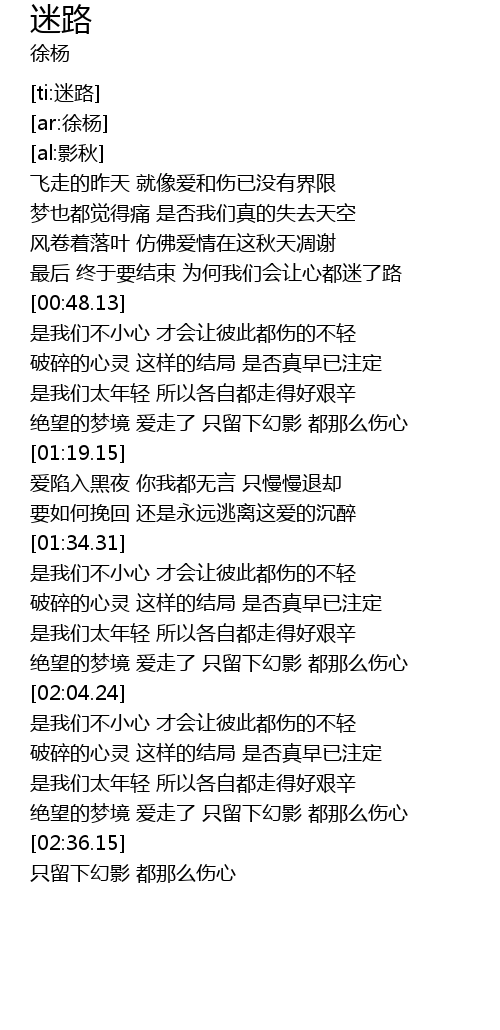 迷路
徐杨

[ti:迷路]
[ar:徐杨]
[al:影秋]
飞走的昨天 就像爱和伤已没有界限
梦也都觉得痛 是否我们真的失去天空
风卷着落叶 仿佛爱情在这秋天凋谢
最后 终于要结束 为何我们会让心都迷了路
[00:48.13]
是我们不小心 才会让彼此都伤的不轻
破碎的心灵 这样的结局 是否真早已注定
是我们太年轻 所以各自都走得好艰辛
绝望的梦境 爱走了 只留下幻影 都那么伤心
[01:19.15]
爱陷入黑夜 你我都无言 只慢慢退却
要如何挽回 还是永远逃离这爱的沉醉
[01:34.31]
是我们不小心 才会让彼此都伤的不轻
破碎的心灵 这样的结局 是否真早已注定
是我们太年轻 所以各自都走得好艰辛
绝望的梦境 爱走了 只留下幻影 都那么伤心
[02:04.24]
是我们不小心 才会让彼此都伤的不轻
破碎的心灵 这样的结局 是否真早已注定
是我们太年轻 所以各自都走得好艰辛
绝望的梦境 爱走了 只留下幻影 都那么伤心
[02:36.15]
只留下幻影 都那么伤心